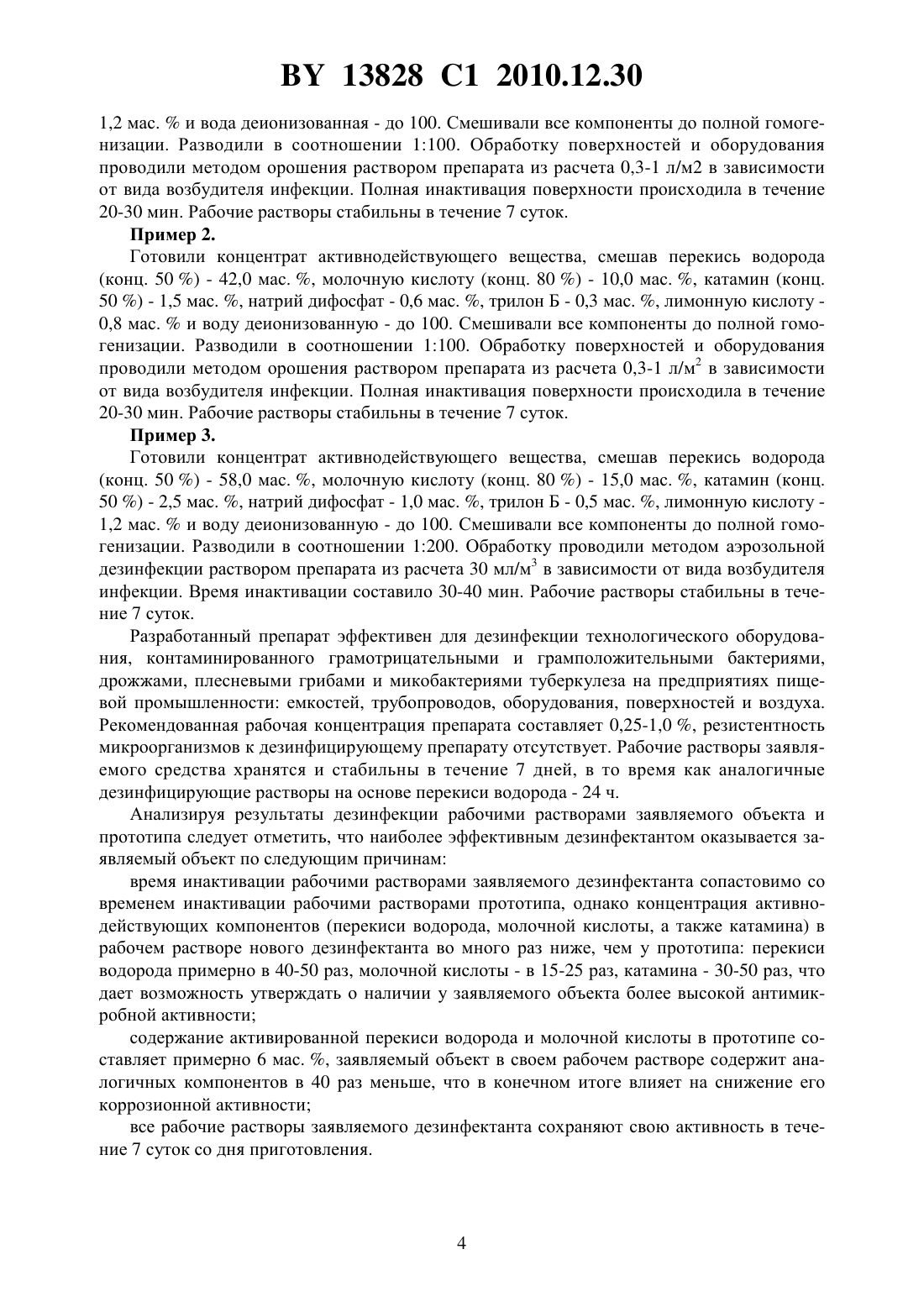 BY 13828 C1 2010.12.30

1,2 мас. % и вода деионизованная - до 100. Смешивали все компоненты до полной гомогенизации. Разводили в соотношении 1:100. Обработку поверхностей и оборудования проводили методом орошения раствором препарата из расчета 0,3-1 л/м2 в зависимости от вида возбудителя инфекции. Полная инактивация поверхности происходила в течение 20-30 мин. Рабочие растворы стабильны в течение 7 суток.

Пример 2.

Готовили концентрат активнодействующего вещества, смешав перекись водорода (конц. 50 %) - 42,0 мас. %, молочную кислоту (конц. 80 %) - 10,0 мас. %, катамин (конц. 50 %) - 1,5 мас. %, натрий дифосфат - 0,6 мас. %, трилон Б - 0,3 мас. %, лимонную кислоту - 0,8 мас. % и воду деионизованную - до 100. Смешивали все компоненты до полной гомогенизации. Разводили в соотношении 1:100. Обработку поверхностей и оборудования проводили методом орошения раствором препарата из расчета 0,3-1 л/м$^2$ в зависимости от вида возбудителя инфекции. Полная инактивация поверхности происходила в течение 20-30 мин. Рабочие растворы стабильны в течение 7 суток.

Пример 3.

Готовили концентрат активнодействующего вещества, смешав перекись водорода (конц. 50 %) - 58,0 мас. %, молочную кислоту (конц. 80 %) - 15,0 мас. %, катамин (конц. 50 %) - 2,5 мас. %, натрий дифосфат - 1,0 мас. %, трилон Б - 0,5 мас. %, лимонную кислоту - 1,2 мас. % и воду деионизованную - до 100. Смешивали все компоненты до полной гомогенизации. Разводили в соотношении 1:200. Обработку проводили методом аэрозольной дезинфекции раствором препарата из расчета 30 мл/м$^3$ в зависимости от вида возбудителя инфекции. Время инактивации составило 30-40 мин. Рабочие растворы стабильны в течение 7 суток.

Разработанный препарат эффективен для дезинфекции технологического оборудования, контаминированного грамотрицательными и грамположительными бактериями, дрожжами, плесневыми грибами и микобактериями туберкулеза на предприятиях пищевой промышленности: емкостей, трубопроводов, оборудования, поверхностей и воздуха. Рекомендованная рабочая концентрация препарата составляет 0,25-1,0 %, резистентность микроорганизмов к дезинфицирующему препарату отсутствует. Рабочие растворы заявляемого средства хранятся и стабильны в течение 7 дней, в то время как аналогичные дезинфицирующие растворы на основе перекиси водорода - 24 ч.

Анализируя результаты дезинфекции рабочими растворами заявляемого объекта и прототипа следует отметить, что наиболее эффективным дезинфектантом оказывается заявляемый объект по следующим причинам:

время инактивации рабочими растворами заявляемого дезинфектанта сопастовимо со временем инактивации рабочими растворами прототипа, однако концентрация активнодействующих компонентов (перекиси водорода, молочной кислоты, а также катамина) в рабочем растворе нового дезинфектанта во много раз ниже, чем у прототипа: перекиси водорода примерно в 40-50 раз, молочной кислоты - в 15-25 раз, катамина - 30-50 раз, что дает возможность утверждать о наличии у заявляемого объекта более высокой антимикробной активности;

содержание активированной перекиси водорода и молочной кислоты в прототипе составляет примерно 6 мас. %, заявляемый объект в своем рабочем растворе содержит аналогичных компонентов в 40 раз меньше, что в конечном итоге влияет на снижение его коррозионной активности;

все рабочие растворы заявляемого дезинфектанта сохраняют свою активность в течение 7 суток со дня приготовления.

4